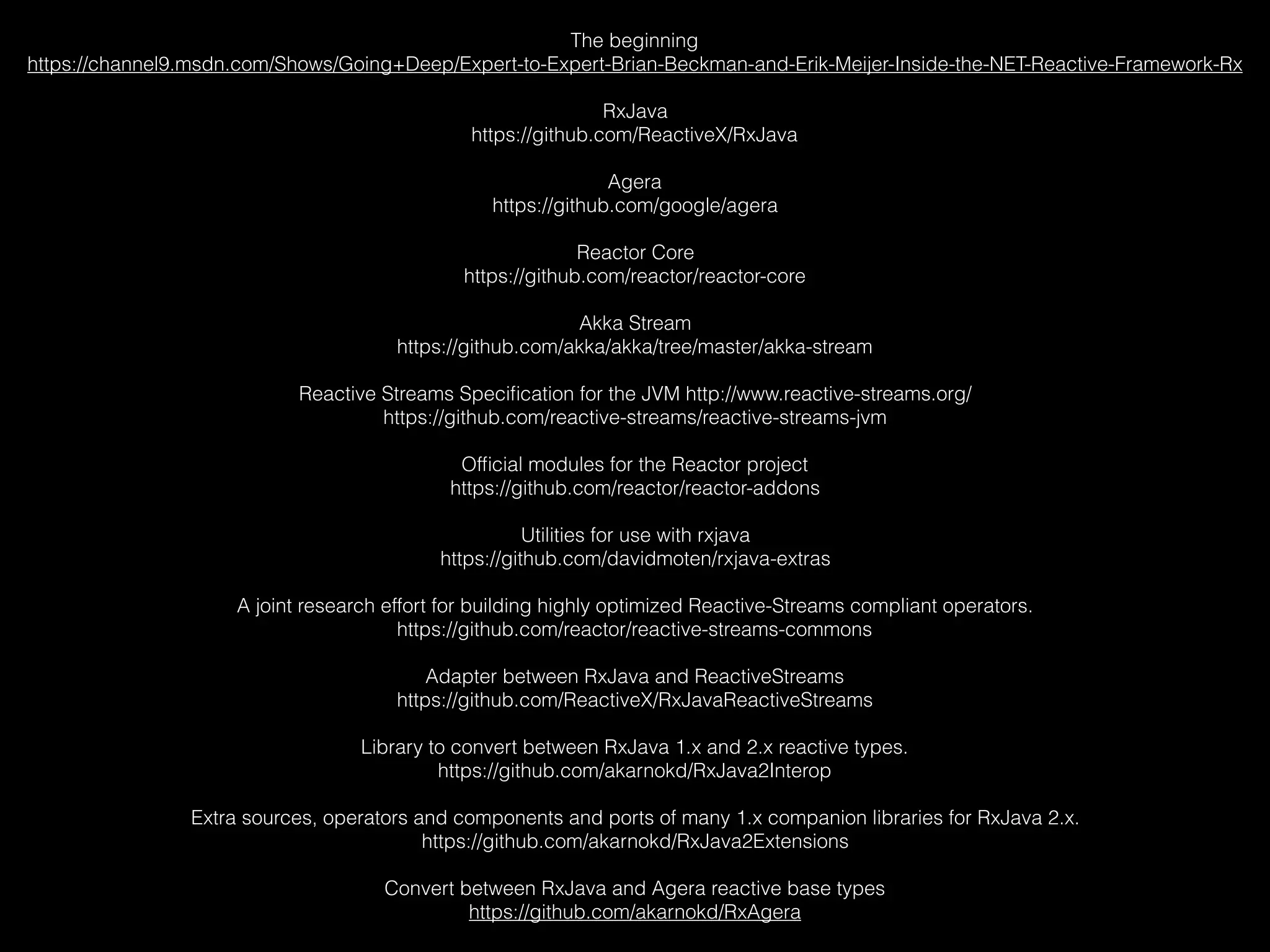 The beginning
https://channel9.msdn.com/Shows/Going+Deep/Expert-to-Expert-Brian-Beckman-and-Erik-Meijer-Inside-the-NET-Reactive-Framework-Rx

RxJava
https://github.com/ReactiveX/RxJava

Agera
https://github.com/google/agera

Reactor Core
https://github.com/reactor/reactor-core

Akka Stream
https://github.com/akka/akka/tree/master/akka-stream

Reactive Streams Specification for the JVM http://www.reactive-streams.org/
https://github.com/reactive-streams/reactive-streams-jvm

Official modules for the Reactor project
https://github.com/reactor/reactor-addons

Utilities for use with rxjava
https://github.com/davidmoten/rxjava-extras

A joint research effort for building highly optimized Reactive-Streams compliant operators.
https://github.com/reactor/reactive-streams-commons

Adapter between RxJava and ReactiveStreams
https://github.com/ReactiveX/RxJavaReactiveStreams

Library to convert between RxJava 1.x and 2.x reactive types.
https://github.com/akarnokd/RxJava2Interop

Extra sources, operators and components and ports of many 1.x companion libraries for RxJava 2.x.
https://github.com/akarnokd/RxJava2Extensions

Convert between RxJava and Agera reactive base types
https://github.com/akarnokd/RxAgera